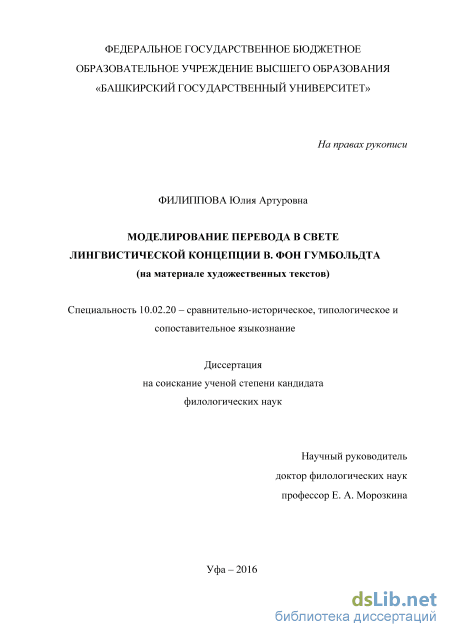 ФЕДЕРАЛЬНОЕ ГОСУДАРСТВЕННОЕ БЮДЖЕТНОЕ
ОБРАЗОВАТЕЛЬНОЕ УЧРЕЖДЕНИЕ ВЫСШЕГО ОБРАЗОВАНИЯ
«БАШКИРСКИЙ ГОСУДАРСТВЕННЫЙ УНИВЕРСИТЕТ»

На правах рукописи

ФИЛИППОВА Юлия Артуровна

МОДЕЛИРОВАНИЕ ПЕРЕВОДА В СВЕТЕ
ЛИНГВИСТИЧЕСКОЙ КОНЦЕПЦИИ В. ФОН ГУМБОЛЬДТА
(на материале художественных текстов)

Специальность 10.02.20 – сравнительно-историческое, типологическое и сопоставительное языкознание

Диссертация
на соискание ученой степени кандидата
филологических наук

Научный руководитель
доктор филологических наук
профессор Е. А. Морозкина

Уфа – 2016

dsLib.net
библиотека диссертаций